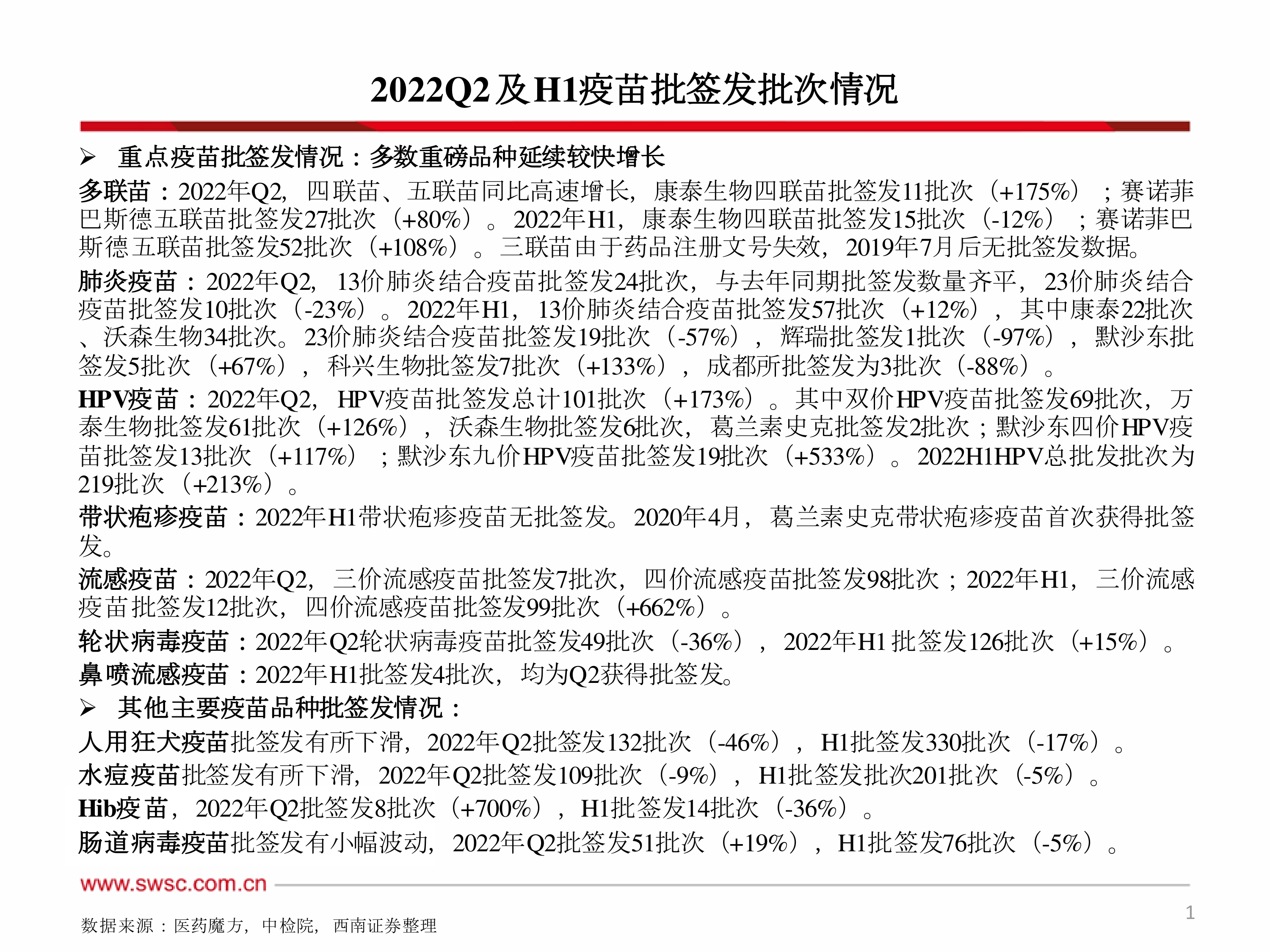 2022Q2及H1疫苗批签发批次情况

➢ 重点疫苗批签发情况：多数重磅品种延续较快增长

多联苗：2022年Q2，四联苗、五联苗同比高速增长，康泰生物四联苗批签发11批次（+175%）；赛诺菲巴斯德五联苗批签发27批次（+80%）。2022年H1，康泰生物四联苗批签发15批次（-12%）；赛诺菲巴斯德五联苗批签发52批次（+108%）。三联苗由于药品注册文号失效，2019年7月后无批签发数据。

肺炎疫苗：2022年Q2，13价肺炎结合疫苗批签发24批次，与去年同期批签发数量齐平，23价肺炎结合疫苗批签发10批次（-23%）。2022年H1，13价肺炎结合疫苗批签发57批次（+12%），其中康泰22批次、沃森生物34批次。23价肺炎结合疫苗批签发19批次（-57%），辉瑞批签发1批次（-97%），默沙东批签发5批次（+67%），科兴生物批签发7批次（+133%），成都所批签发为3批次（-88%）。

HPV疫苗：2022年Q2，HPV疫苗批签发总计101批次（+173%）。其中双价HPV疫苗批签发69批次，万泰生物批签发61批次（+126%），沃森生物批签发6批次，葛兰素史克批签发2批次；默沙东四价HPV疫苗批签发13批次（+117%）；默沙东九价HPV疫苗批签发19批次（+533%）。2022H1HPV总批发批次为219批次（+213%）。

带状疱疹疫苗：2022年H1带状疱疹疫苗无批签发。2020年4月，葛兰素史克带状疱疹疫苗首次获得批签发。

流感疫苗：2022年Q2，三价流感疫苗批签发7批次，四价流感疫苗批签发98批次；2022年H1，三价流感疫苗批签发12批次，四价流感疫苗批签发99批次（+662%）。

轮状病毒疫苗：2022年Q2轮状病毒疫苗批签发49批次（-36%），2022年H1批签发126批次（+15%）。

鼻喷流感疫苗：2022年H1批签发4批次，均为Q2获得批签发。

➢ 其他主要疫苗品种批签发情况：

人用狂犬疫苗批签发有所下滑，2022年Q2批签发132批次（-46%），H1批签发330批次（-17%）。

水痘疫苗批签发有所下滑，2022年Q2批签发109批次（-9%），H1批签发批次201批次（-5%）。

Hib疫苗，2022年Q2批签发8批次（+700%），H1批签发14批次（-36%）。

肠道病毒疫苗批签发有小幅波动，2022年Q2批签发51批次（+19%），H1批签发76批次（-5%）。

www.swsc.com.cn

1

数据来源：医药魔方，中检院，西南证券整理